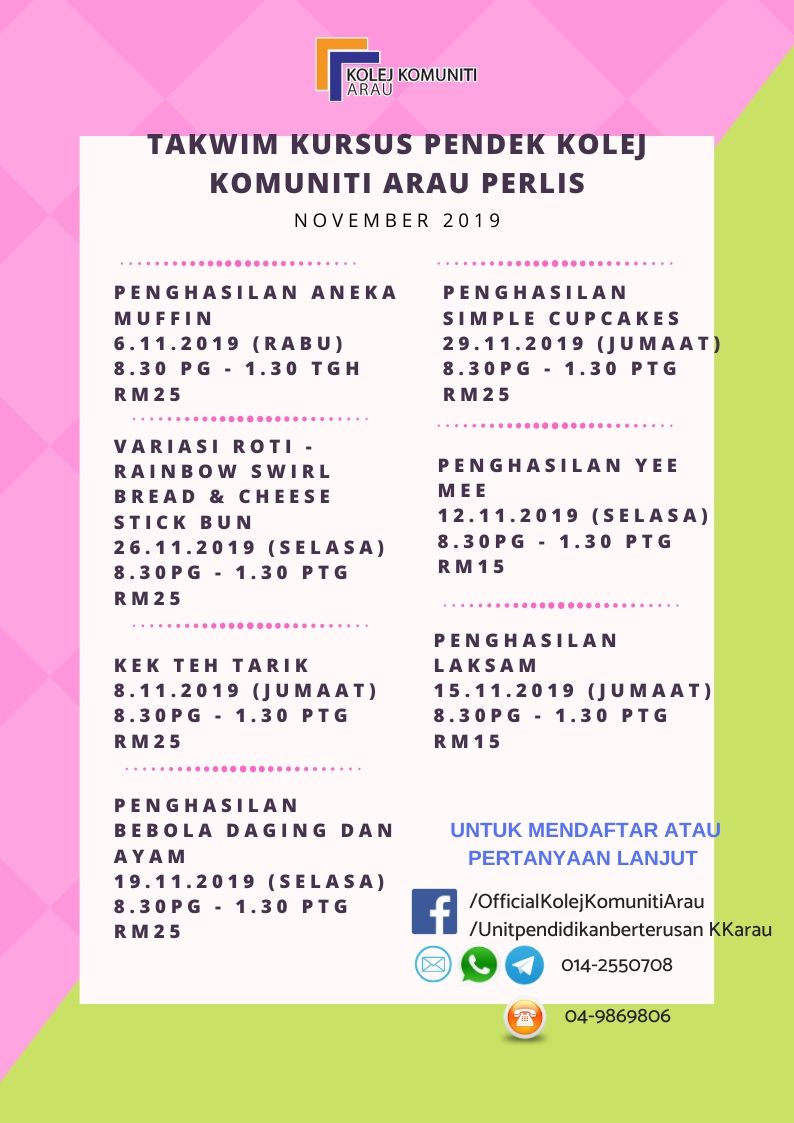 KOLEJ KOMUNITI ARAU

TAKWIM KURSUS PENDEK KOLEJ KOMUNITI ARAU PERLIS

NOVEMBER 2019

PENGHASILAN ANEKA MUFFIN
6.11.2019 (RABU)
8.30 PG - 1.30 TGH
RM25

VARIASI ROTI - RAINBOW SWIRL BREAD & CHEESE STICK BUN
26.11.2019 (SELASA)
8.30PG - 1.30 PTG
RM25

KEK TEH TARIK
8.11.2019 (JUMAAT)
8.30PG - 1.30 PTG
RM25

PENGHASILAN BEBOLA DAGING DAN AYAM
19.11.2019 (SELASA)
8.30PG - 1.30 PTG
RM25

PENGHASILAN SIMPLE CUPCAKES
29.11.2019 (JUMAAT)
8.30PG - 1.30 PTG
RM25

PENGHASILAN YEE MEE
12.11.2019 (SELASA)
8.30PG - 1.30 PTG
RM15

PENGHASILAN LAKSAM
15.11.2019 (JUMAAT)
8.30PG - 1.30 PTG
RM15

UNTUK MENDAFTAR ATAU PERTANYAAN LANJUT

/OfficialKolejKomunitiArau
/Unitpendidikanberterusan KKarau

014-2550708

04-9869806